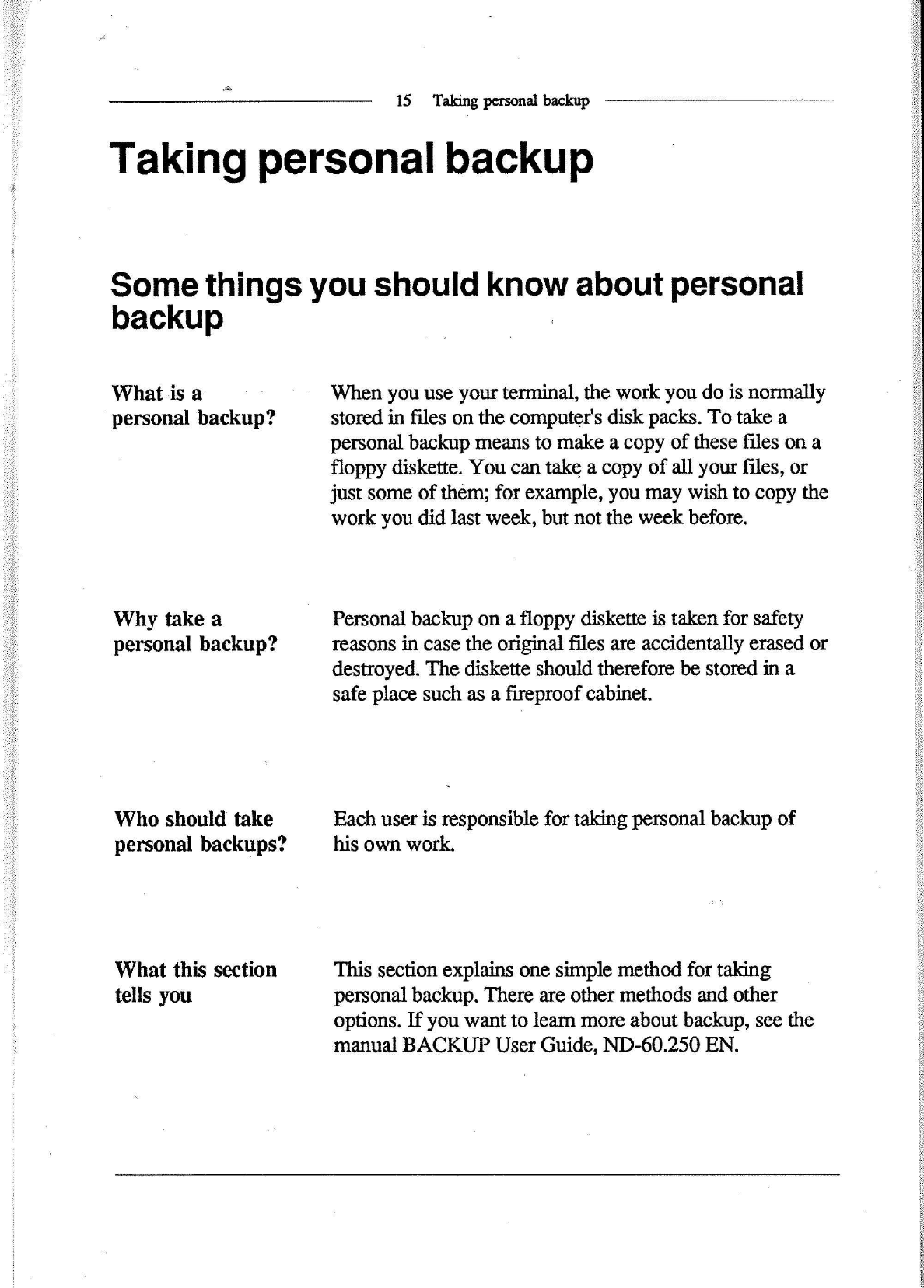 15 Taking personal backup

Taking personal backup

Some things you should know about personal backup

What is a personal backup?

When you use your terminal, the work you do is normally stored in files on the computer's disk packs. To take a personal backup means to make a copy of these files on a floppy diskette. You can take a copy of all your files, or just some of them; for example, you may wish to copy the work you did last week, but not the week before.

Why take a personal backup?

Personal backup on a floppy diskette is taken for safety reasons in case the original files are accidentally erased or destroyed. The diskette should therefore be stored in a safe place such as a fireproof cabinet.

Who should take personal backups?

Each user is responsible for taking personal backup of his own work.

What this section tells you

This section explains one simple method for taking personal backup. There are other methods and other options. If you want to learn more about backup, see the manual BACKUP User Guide, ND-60.250 EN.